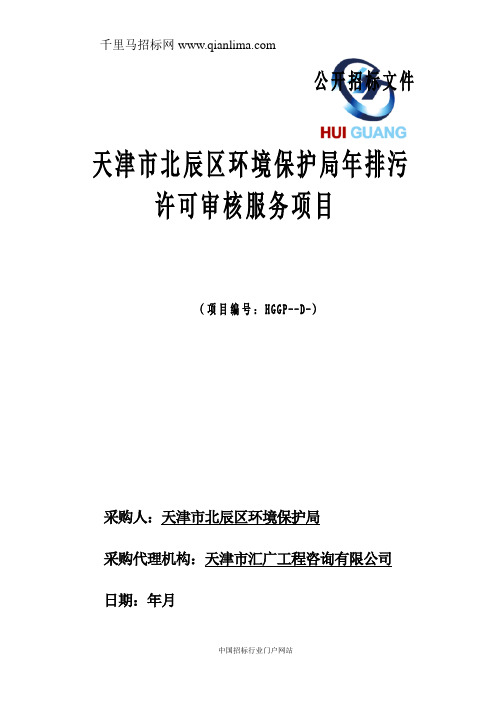 千里马招标网 www.qianlima.com

公开招标文件

HUI GUANG

天津市北辰区环境保护局年排污许可审核服务项目

（项目编号：HGGP--D-）

采购人：天津市北辰区环境保护局

采购代理机构：天津市汇广工程咨询有限公司

日期：年月

中国招标行业门户网站